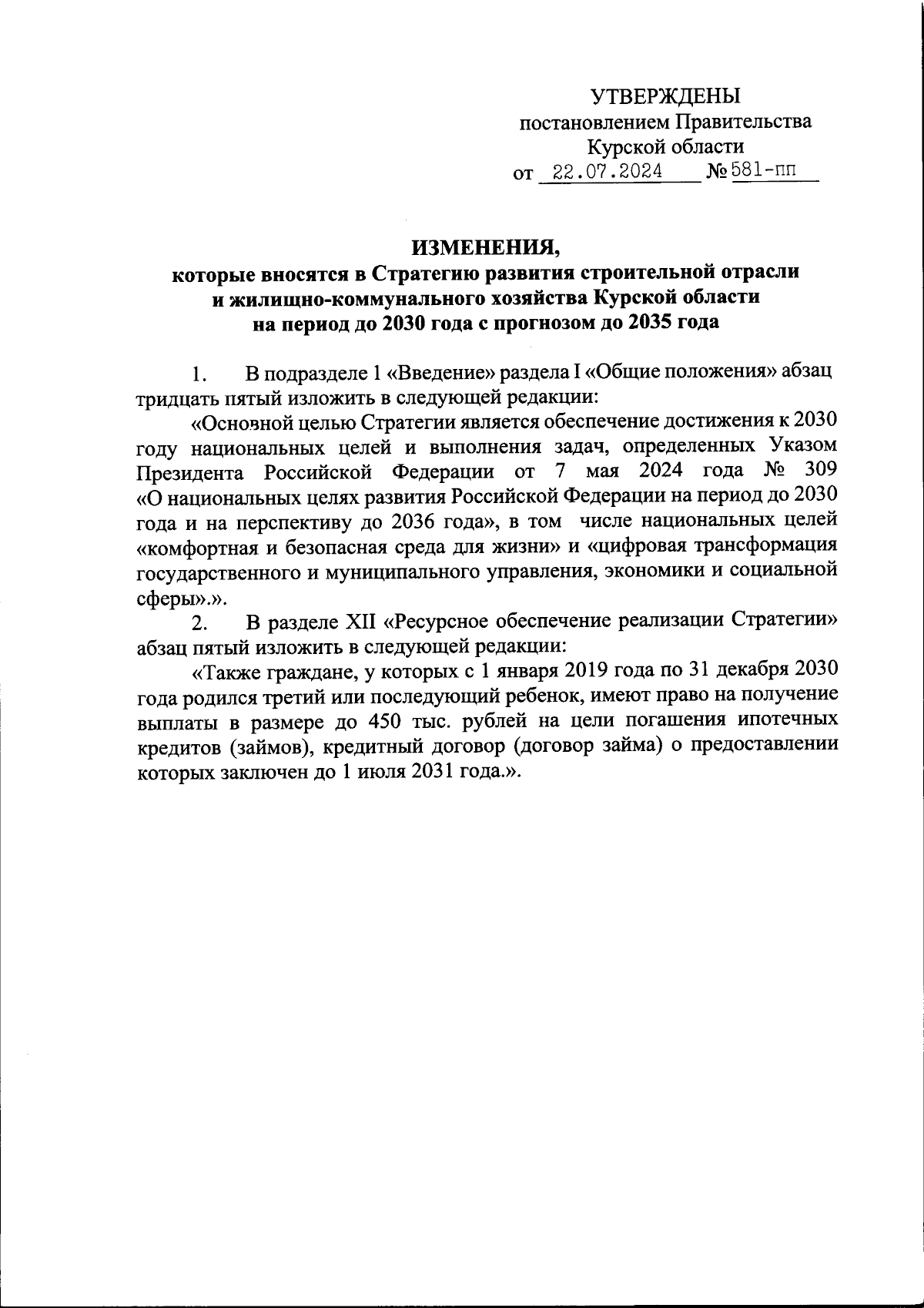 УТВЕРЖДЕНЫ
постановлением Правительства
Курской области
от 22.07.2024 № 581-пп

ИЗМЕНЕНИЯ,
которые вносятся в Стратегию развития строительной отрасли и жилищно-коммунального хозяйства Курской области на период до 2030 года с прогнозом до 2035 года

1. В подразделе 1 «Введение» раздела I «Общие положения» абзац тридцать пятый изложить в следующей редакции:

«Основной целью Стратегии является обеспечение достижения к 2030 году национальных целей и выполнения задач, определенных Указом Президента Российской Федерации от 7 мая 2024 года № 309 «О национальных целях развития Российской Федерации на период до 2030 года и на перспективу до 2036 года», в том числе национальных целей «комфортная и безопасная среда для жизни» и «цифровая трансформация государственного и муниципального управления, экономики и социальной сферы».».

2. В разделе XII «Ресурсное обеспечение реализации Стратегии» абзац пятый изложить в следующей редакции:

«Также граждане, у которых с 1 января 2019 года по 31 декабря 2030 года родился третий или последующий ребенок, имеют право на получение выплаты в размере до 450 тыс. рублей на цели погашения ипотечных кредитов (займов), кредитный договор (договор займа) о предоставлении которых заключен до 1 июля 2031 года.».